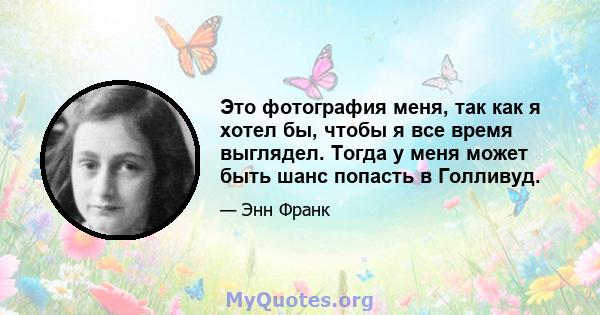 Это фотография меня, так как я хотел бы, чтобы я все время выглядел. Тогда у меня может быть шанс попасть в Голливуд.

— Энн Франк

MyQuotes.org